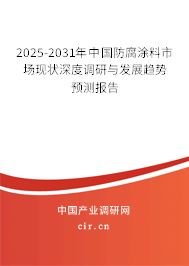 2025-2031年中国防腐涂料市场现状深度调研与发展趋势预测报告

中国产业调研网

cir.cn